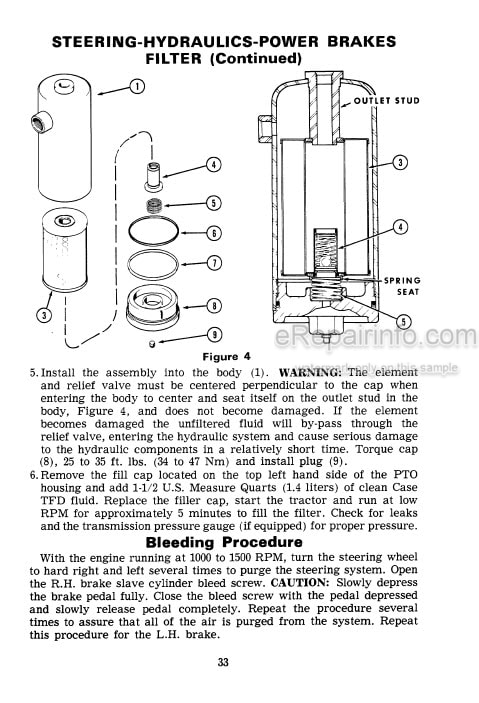 STEERING-HYDRAULICS-POWER BRAKES
FILTER (Continued)

1
4
5
6
7
8
9
3

OUTLET STUD
3
4
SPRING SEAT
5

eRepairinfo.com
watermark only on this sample

Figure 4

5. Install the assembly into the body (1). WARNING: The element and relief valve must be centered perpendicular to the cap when entering the body to center and seat itself on the outlet stud in the body, Figure 4, and does not become damaged. If the element becomes damaged the unfiltered fluid will by-pass through the relief valve, entering the hydraulic system and cause serious damage to the hydraulic components in a relatively short time. Torque cap (8), 25 to 35 ft. lbs. (34 to 47 Nm) and install plug (9).
6. Remove the fill cap located on the top left hand side of the PTO housing and add 1-1/2 U.S. Measure Quarts (1.4 liters) of clean Case TFD fluid. Replace the filler cap, start the tractor and run at low RPM for approximately 5 minutes to fill the filter. Check for leaks and the transmission pressure gauge (if equipped) for proper pressure.

Bleeding Procedure

With the engine running at 1000 to 1500 RPM, turn the steering wheel to hard right and left several times to purge the steering system. Open the R.H. brake slave cylinder bleed screw. CAUTION: Slowly depress the brake pedal fully. Close the bleed screw with the pedal depressed and slowly release pedal completely. Repeat the procedure several times to assure that all of the air is purged from the system. Repeat this procedure for the L.H. brake.

33